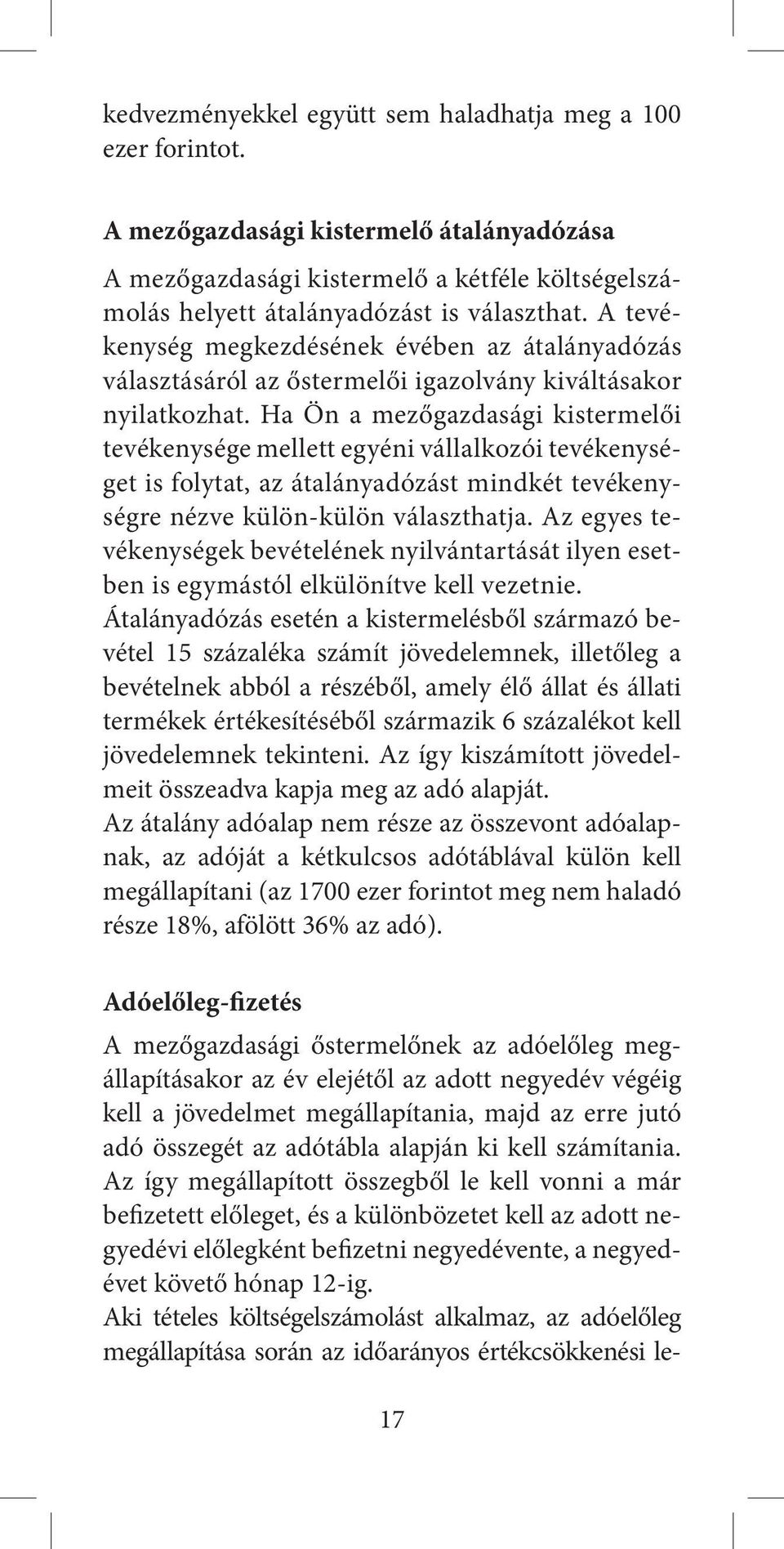 kedvezményekkel együtt sem haladhatja meg a 100 ezer forintot.

A mezőgazdasági kistermelő átalányadózása

A mezőgazdasági kistermelő a kétféle költségelszámolás helyett átalányadózást is választhat. A tevékenység megkezdésének évében az átalányadózás választásáról az őstermelői igazolvány kiváltásakor nyilatkozhat. Ha Ön a mezőgazdasági kistermelői tevékenysége mellett egyéni vállalkozói tevékenységet is folytat, az átalányadózást mindkét tevékenységre nézve külön-külön választhatja. Az egyes tevékenységek bevételének nyilvántartását ilyen esetben is egymástól elkülönítve kell vezetnie.
Átalányadózás esetén a kistermelésből származó bevétel 15 százaléka számít jövedelemnek, illetőleg a bevételnek abból a részéből, amely élő állat és állati termékek értékesítéséből származik 6 százalékot kell jövedelemnek tekinteni. Az így kiszámított jövedelmeit összeadva kapja meg az adó alapját.
Az átalány adóalap nem része az összevont adóalapnak, az adóját a kétkulcsos adótáblával külön kell megállapítani (az 1700 ezer forintot meg nem haladó része 18%, afölött 36% az adó).

Adóelőleg-fizetés

A mezőgazdasági őstermelőnek az adóelőleg megállapításakor az év elejétől az adott negyedév végéig kell a jövedelmet megállapítania, majd az erre jutó adó összegét az adótábla alapján ki kell számítania. Az így megállapított összegből le kell vonni a már befizetett előleget, és a különbözetet kell az adott negyedévi előlegként befizetni negyedévente, a negyedévet követő hónap 12-ig.
Aki tételes költségelszámolást alkalmaz, az adóelőleg megállapítása során az időarányos értékcsökkenési le-

17